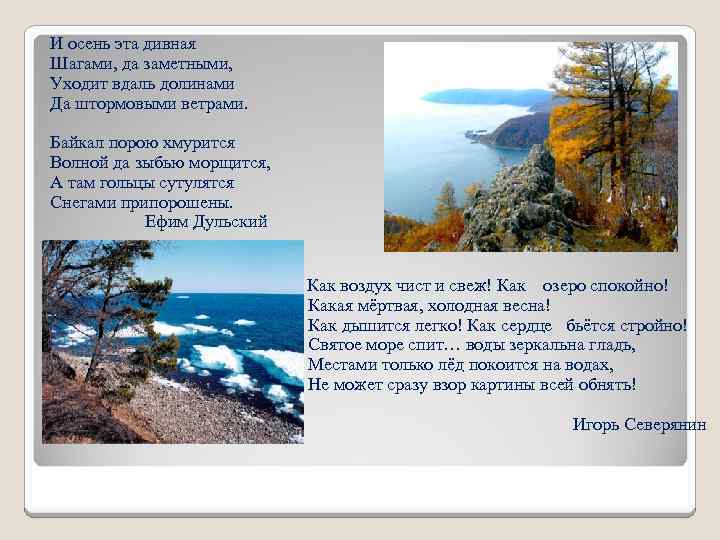 И осень эта дивная
Шагами, да заметными,
Уходит вдаль долинами
Да штормовыми ветрами.

Байкал порою хмурится
Волной да зыбью морщится,
А там гольцы сутулятся
Снегами припорошены.
Ефим Дульский

Как воздух чист и свеж! Как озеро спокойно!
Какая мёртвая, холодная весна!
Как дышится легко! Как сердце бьётся стройно!
Святое море спит… воды зеркальна гладь,
Местами только лёд покоится на водах,
Не может сразу взор картины всей обнять!

Игорь Северянин